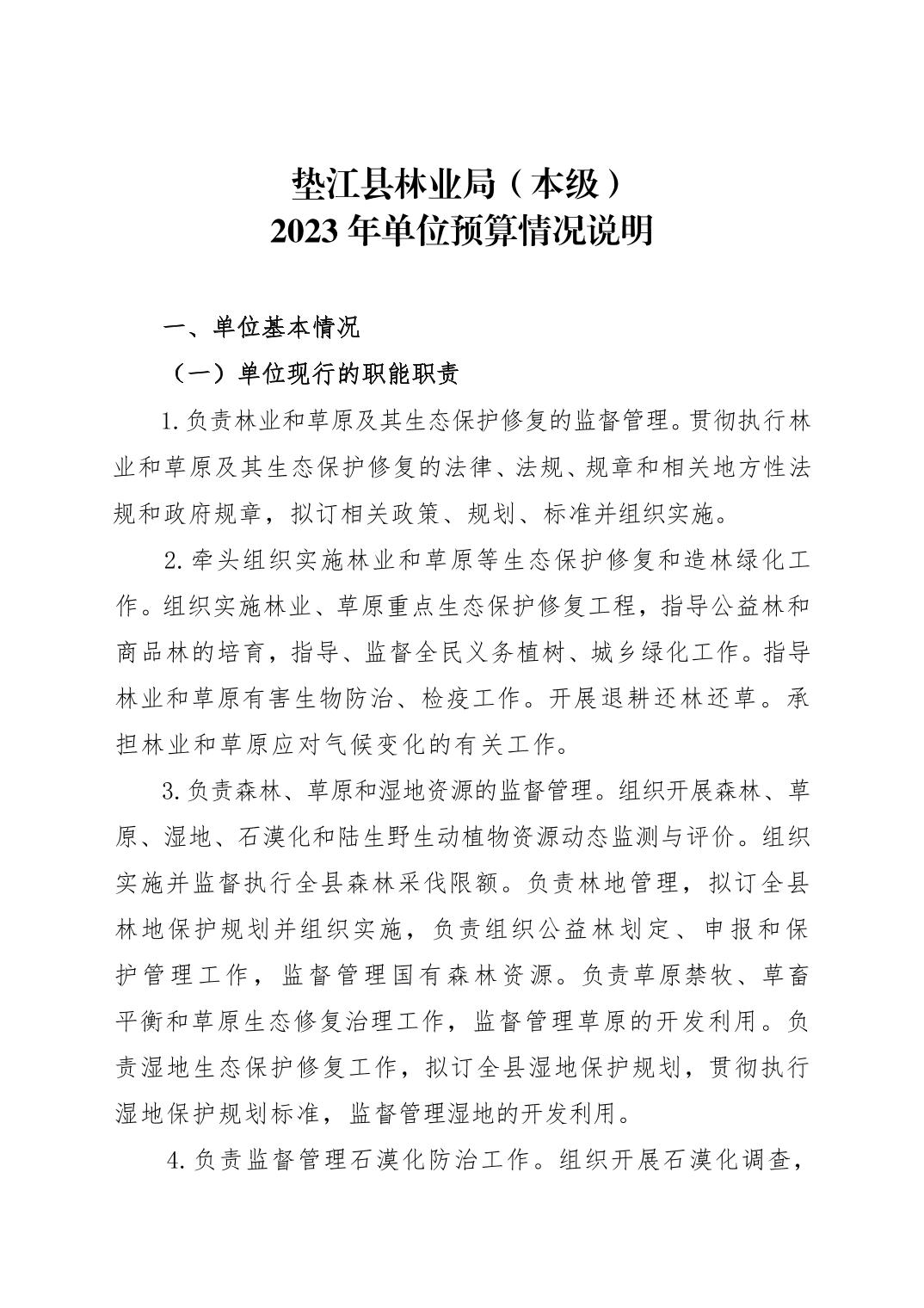 垫江县林业局（本级）
2023年单位预算情况说明

一、单位基本情况

（一）单位现行的职能职责

1.负责林业和草原及其生态保护修复的监督管理。贯彻执行林业和草原及其生态保护修复的法律、法规、规章和相关地方性法规和政府规章，拟订相关政策、规划、标准并组织实施。

2.牵头组织实施林业和草原等生态保护修复和造林绿化工作。组织实施林业、草原重点生态保护修复工程，指导公益林和商品林的培育，指导、监督全民义务植树、城乡绿化工作。指导林业和草原有害生物防治、检疫工作。开展退耕还林还草。承担林业和草原应对气候变化的有关工作。

3.负责森林、草原和湿地资源的监督管理。组织开展森林、草原、湿地、石漠化和陆生野生动植物资源动态监测与评价。组织实施并监督执行全县森林采伐限额。负责林地管理，拟订全县林地保护规划并组织实施，负责组织公益林划定、申报和保护管理工作，监督管理国有森林资源。负责草原禁牧、草畜平衡和草原生态修复治理工作，监督管理草原的开发利用。负责湿地生态保护修复工作，拟订全县湿地保护规划，贯彻执行湿地保护规划标准，监督管理湿地的开发利用。

4.负责监督管理石漠化防治工作。组织开展石漠化调查，